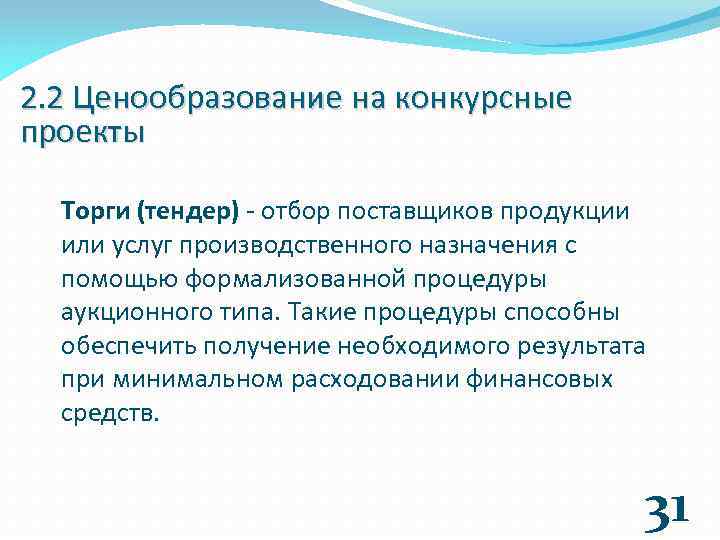 2.2 Ценообразование на конкурсные проекты

Торги (тендер) - отбор поставщиков продукции или услуг производственного назначения с помощью формализованной процедуры аукционного типа. Такие процедуры способны обеспечить получение необходимого результата при минимальном расходовании финансовых средств.

31